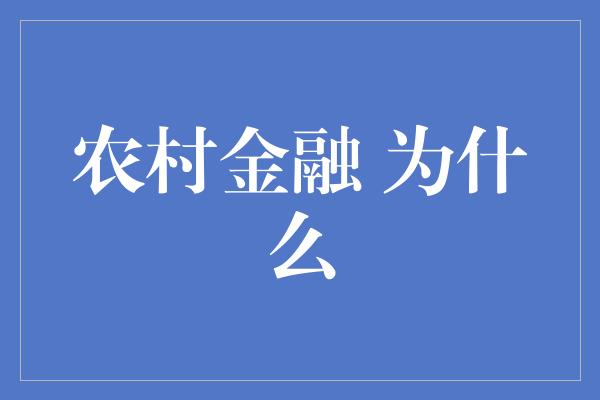 农村金融 为什么